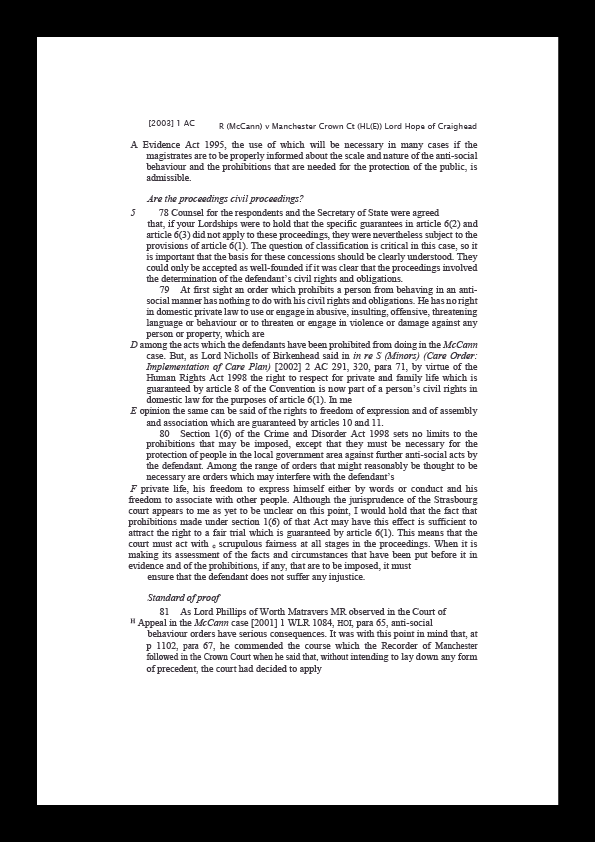 [2003] 1 AC R (McCann) v Manchester Crown Ct (HL(E)) Lord Hope of Craighead

A Evidence Act 1995, the use of which will be necessary in many cases if the magistrates are to be properly informed about the scale and nature of the anti-social behaviour and the prohibitions that are needed for the protection of the public, is admissible.

Are the proceedings civil proceedings?

5 78 Counsel for the respondents and the Secretary of State were agreed that, if your Lordships were to hold that the specific guarantees in article 6(2) and article 6(3) did not apply to these proceedings, they were nevertheless subject to the provisions of article 6(1). The question of classification is critical in this case, so it is important that the basis for these concessions should be clearly understood. They could only be accepted as well-founded if it was clear that the proceedings involved the determination of the defendant's civil rights and obligations.

79 At first sight an order which prohibits a person from behaving in an anti-social manner has nothing to do with his civil rights and obligations. He has no right in domestic private law to use or engage in abusive, insulting, offensive, threatening language or behaviour or to threaten or engage in violence or damage against any person or property, which are

D among the acts which the defendants have been prohibited from doing in the McCann case. But, as Lord Nicholls of Birkenhead said in in re S (Minors) (Care Order: Implementation of Care Plan) [2002] 2 AC 291, 320, para 71, by virtue of the Human Rights Act 1998 the right to respect for private and family life which is guaranteed by article 8 of the Convention is now part of a person's civil rights in domestic law for the purposes of article 6(1). In me

E opinion the same can be said of the rights to freedom of expression and of assembly and association which are guaranteed by articles 10 and 11.

80 Section 1(6) of the Crime and Disorder Act 1998 sets no limits to the prohibitions that may be imposed, except that they must be necessary for the protection of people in the local government area against further anti-social acts by the defendant. Among the range of orders that might reasonably be thought to be necessary are orders which may interfere with the defendant's

F private life, his freedom to express himself either by words or conduct and his freedom to associate with other people. Although the jurisprudence of the Strasbourg court appears to me as yet to be unclear on this point, I would hold that the fact that prohibitions made under section 1(6) of that Act may have this effect is sufficient to attract the right to a fair trial which is guaranteed by article 6(1). This means that the court must act with c scrupulous fairness at all stages in the proceedings. When it is making its assessment of the facts and circumstances that have been put before it in evidence and of the prohibitions, if any, that are to be imposed, it must ensure that the defendant does not suffer any injustice.

Standard of proof

81 As Lord Phillips of Worth Matravers MR observed in the Court of

H Appeal in the McCann case [2001] 1 WLR 1084, HOI, para 65, anti-social behaviour orders have serious consequences. It was with this point in mind that, at p 1102, para 67, he commended the course which the Recorder of Manchester followed in the Crown Court when he said that, without intending to lay down any form of precedent, the court had decided to apply